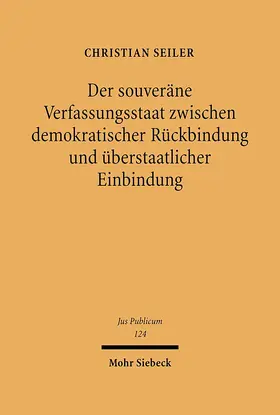 CHRISTIAN SEILER

Der souveräne Verfassungsstaat zwischen demokratischer Rückbindung und überstaatlicher Einbindung

Jus Publicum
124

Mohr Siebeck